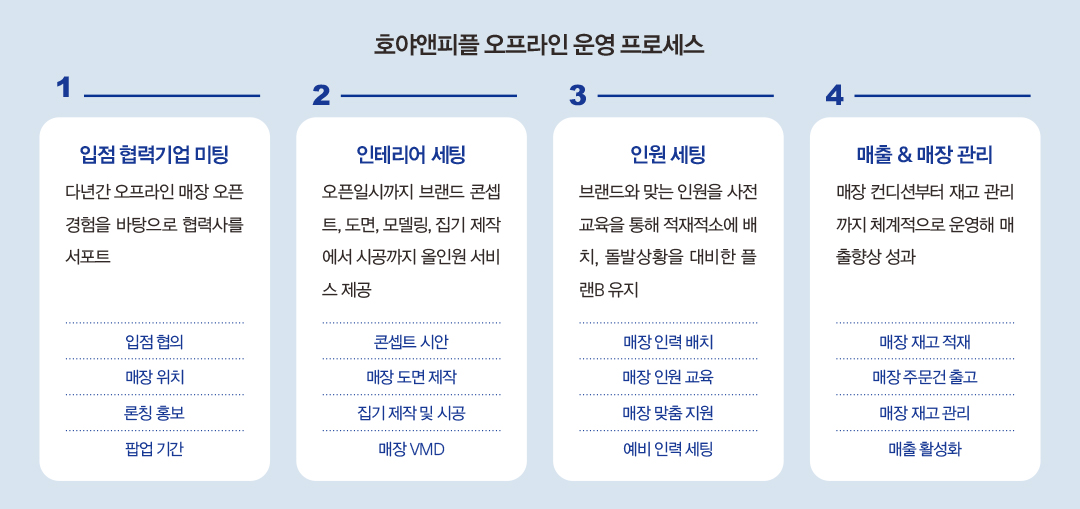 호야앤피플 오프라인 운영 프로세스

1

입점 협력기업 미팅

다년간 오프라인 매장 오픈 경험을 바탕으로 협력사를 서포트

입점 협의

매장 위치

론칭 홍보

팝업 기간

2

인테리어 세팅

오픈일시까지 브랜드 콘셉트, 도면, 모델링, 집기 제작에서 시공까지 올인원 서비스 제공

콘셉트 시안

매장 도면 제작

집기 제작 및 시공

매장 VMD

3

인원 세팅

브랜드와 맞는 인원을 사전 교육을 통해 적재적소에 배치, 돌발상황을 대비한 플랜B 유지

매장 인력 배치

매장 인원 교육

매장 맞춤 지원

예비 인력 세팅

4

매출 & 매장 관리

매장 컨디션부터 재고 관리까지 체계적으로 운영해 매출향상 성과

매장 재고 적재

매장 주문건 출고

매장 재고 관리

매출 활성화